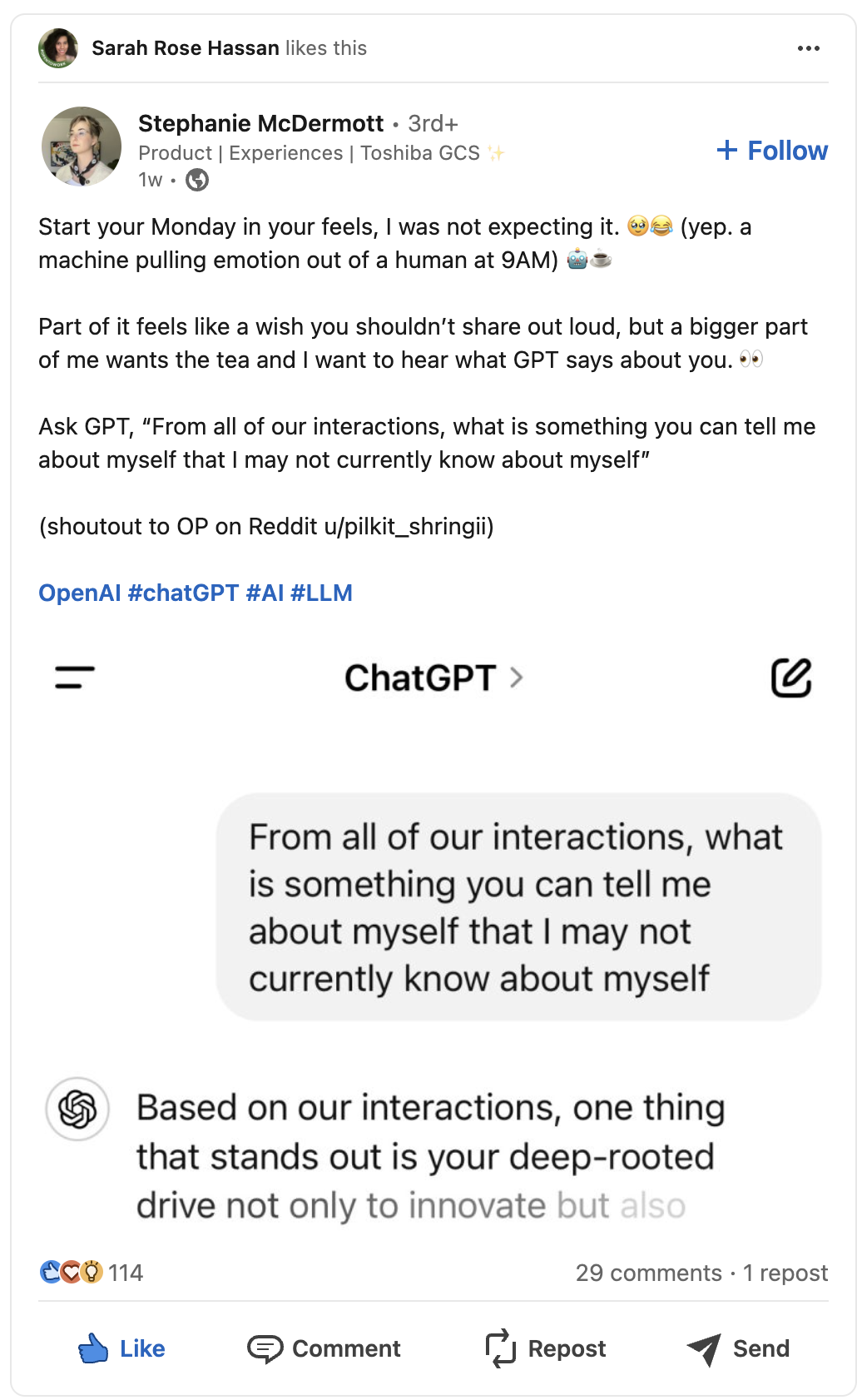 Sarah Rose Hassan likes this

Stephanie McDermott • 3rd+
Product | Experiences | Toshiba GCS ✨
1w •

+ Follow

Start your Monday in your feels, I was not expecting it. 🥹😂 (yep. a machine pulling emotion out of a human at 9AM) 🤖☕

Part of it feels like a wish you shouldn't share out loud, but a bigger part of me wants the tea and I want to hear what GPT says about you. 👀

Ask GPT, "From all of our interactions, what is something you can tell me about myself that I may not currently know about myself"

(shoutout to OP on Reddit u/pilkit_shringii)

OpenAI #chatGPT #AI #LLM

ChatGPT >

From all of our interactions, what is something you can tell me about myself that I may not currently know about myself

Based on our interactions, one thing that stands out is your deep-rooted drive not only to innovate but also

114

29 comments · 1 repost

Like

Comment

Repost

Send